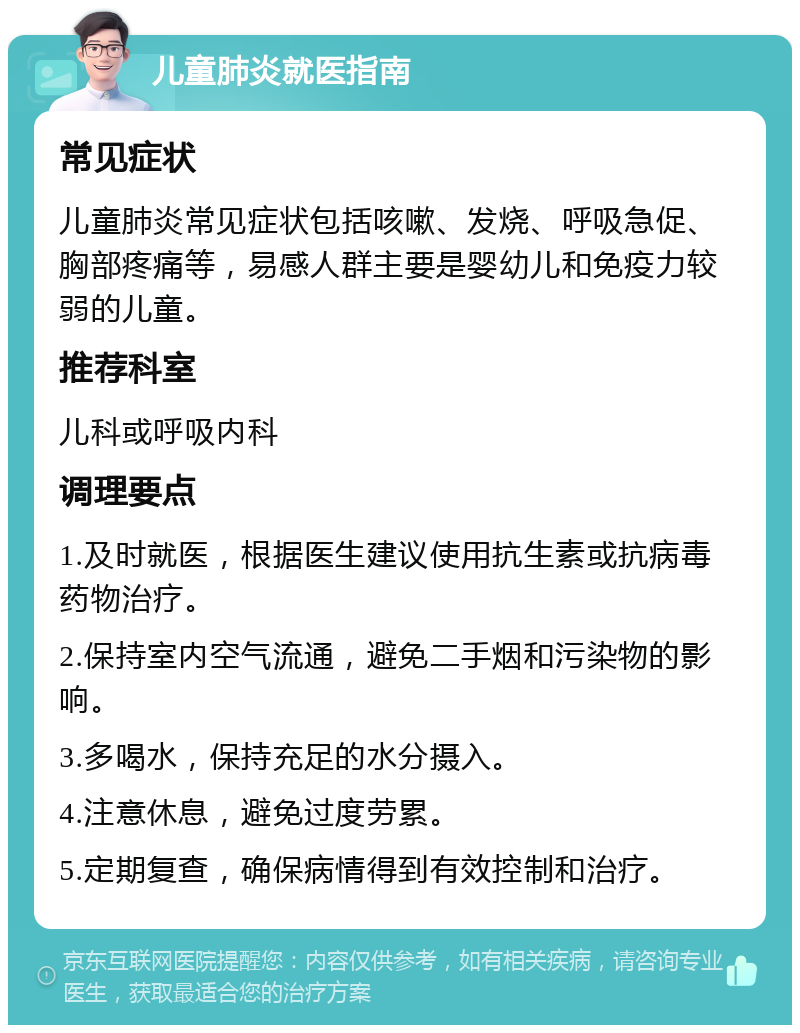 儿童肺炎就医指南

常见症状

儿童肺炎常见症状包括咳嗽、发烧、呼吸急促、胸部疼痛等，易感人群主要是婴幼儿和免疫力较弱的儿童。

推荐科室

儿科或呼吸内科

调理要点

1.及时就医，根据医生建议使用抗生素或抗病毒药物治疗。

2.保持室内空气流通，避免二手烟和污染物的影响。

3.多喝水，保持充足的水分摄入。

4.注意休息，避免过度劳累。

5.定期复查，确保病情得到有效控制和治疗。

京东互联网医院提醒您：内容仅供参考，如有相关疾病，请咨询专业医生，获取最适合您的治疗方案